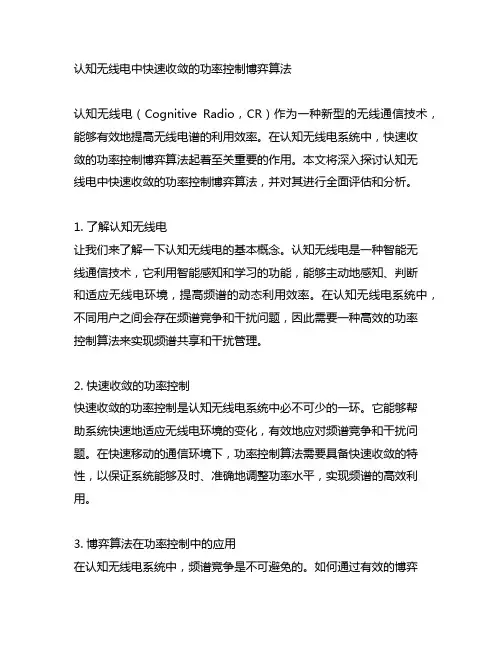 认知无线电中快速收敛的功率控制博弈算法

认知无线电（Cognitive Radio，CR）作为一种新型的无线通信技术，能够有效地提高无线电谱的利用效率。在认知无线电系统中，快速收敛的功率控制博弈算法起着至关重要的作用。本文将深入探讨认知无线电中快速收敛的功率控制博弈算法，并对其进行全面评估和分析。

1. 了解认知无线电
让我们来了解一下认知无线电的基本概念。认知无线电是一种智能无线通信技术，它利用智能感知和学习的功能，能够主动地感知、判断和适应无线电环境，提高频谱的动态利用效率。在认知无线电系统中，不同用户之间会存在频谱竞争和干扰问题，因此需要一种高效的功率控制算法来实现频谱共享和干扰管理。

2. 快速收敛的功率控制
快速收敛的功率控制是认知无线电系统中必不可少的一环。它能够帮助系统快速地适应无线电环境的变化，有效地应对频谱竞争和干扰问题。在快速移动的通信环境下，功率控制算法需要具备快速收敛的特性，以保证系统能够及时、准确地调整功率水平，实现频谱的高效利用。

3. 博弈算法在功率控制中的应用
在认知无线电系统中，频谱竞争是不可避免的。如何通过有效的博弈